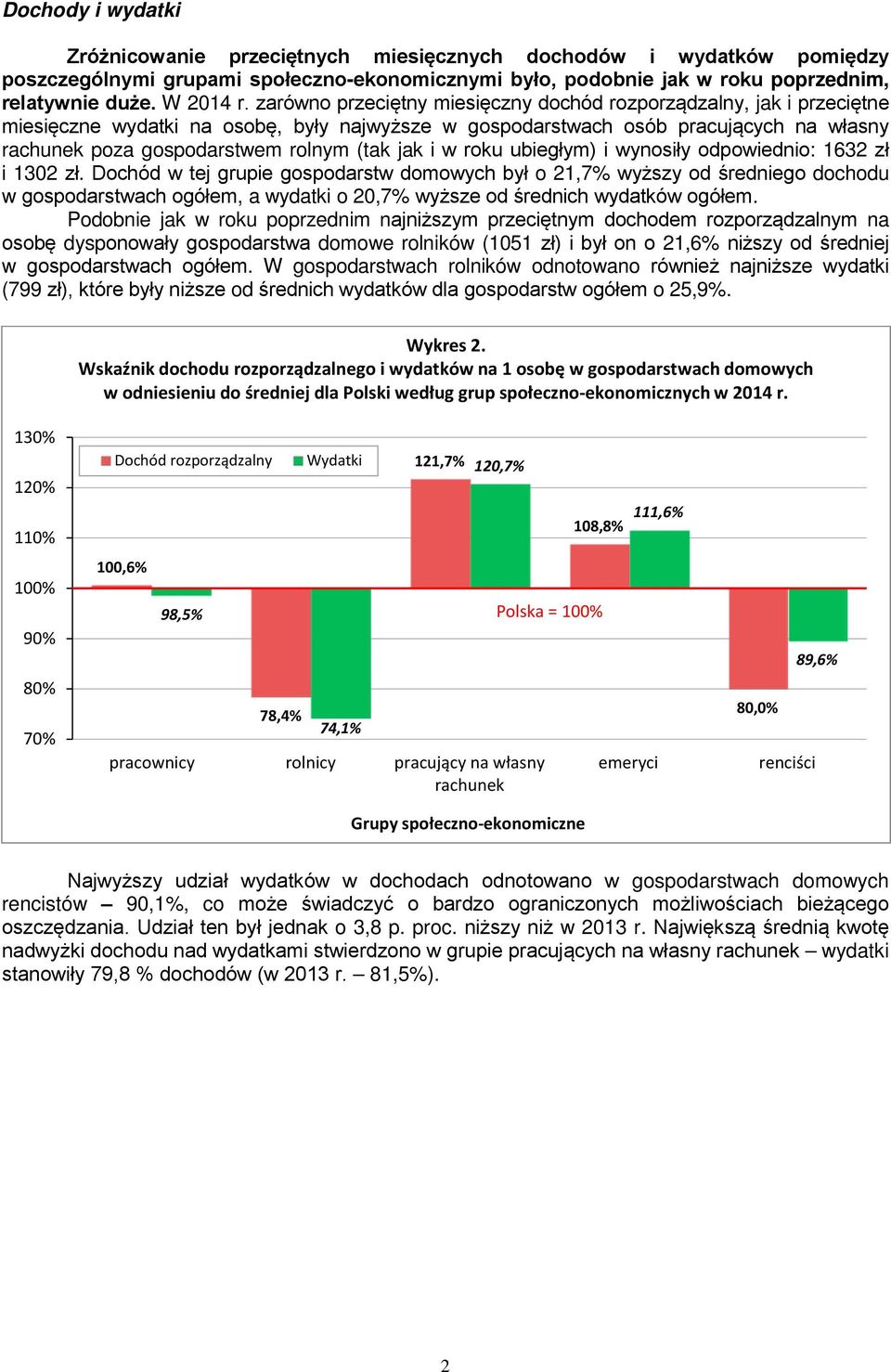 Dochody i wydatki

Zróżnicowanie przeciętnych miesięcznych dochodów i wydatków pomiędzy poszczególnymi grupami społeczno-ekonomicznymi było, podobnie jak w roku poprzednim, relatywnie duże. W 2014 r. zarówno przeciętny miesięczny dochód rozporządzalny, jak i przeciętne miesięczne wydatki na osobę, były najwyższe w gospodarstwach osób pracujących na własny rachunek poza gospodarstwem rolnym (tak jak i w roku ubiegłym) i wynosiły odpowiednio: 1632 zł i 1302 zł. Dochód w tej grupie gospodarstw domowych był o 21,7% wyższy od średniego dochodu w gospodarstwach ogółem, a wydatki o 20,7% wyższe od średnich wydatków ogółem.

Podobnie jak w roku poprzednim najniższym przeciętnym dochodem rozporządzalnym na osobę dysponowały gospodarstwa domowe rolników (1051 zł) i był on o 21,6% niższy od średniej w gospodarstwach ogółem. W gospodarstwach rolników odnotowano również najniższe wydatki (799 zł), które były niższe od średnich wydatków dla gospodarstw ogółem o 25,9%.

Wykres 2.
Wskaźnik dochodu rozporządzalnego i wydatków na 1 osobę w gospodarstwach domowych w odniesieniu do średniej dla Polski według grup społeczno-ekonomicznych w 2014 r.

130%
120%
110%
100%
90%
80%
70%

Dochód rozporządzalny
Wydatki

100,6%
98,5%
78,4%
74,1%
121,7%
120,7%
108,8%
111,6%
80,0%
89,6%
Polska = 100%

pracownicy
rolnicy
pracujący na własny rachunek
emeryci
renciści

Grupy społeczno-ekonomiczne

Najwyższy udział wydatków w dochodach odnotowano w gospodarstwach domowych rencistów – 90,1%, co może świadczyć o bardzo ograniczonych możliwościach bieżącego oszczędzania. Udział ten był jednak o 3,8 p. proc. niższy niż w 2013 r. Największą średnią kwotę nadwyżki dochodu nad wydatkami stwierdzono w grupie pracujących na własny rachunek – wydatki stanowiły 79,8 % dochodów (w 2013 r. – 81,5%).

2